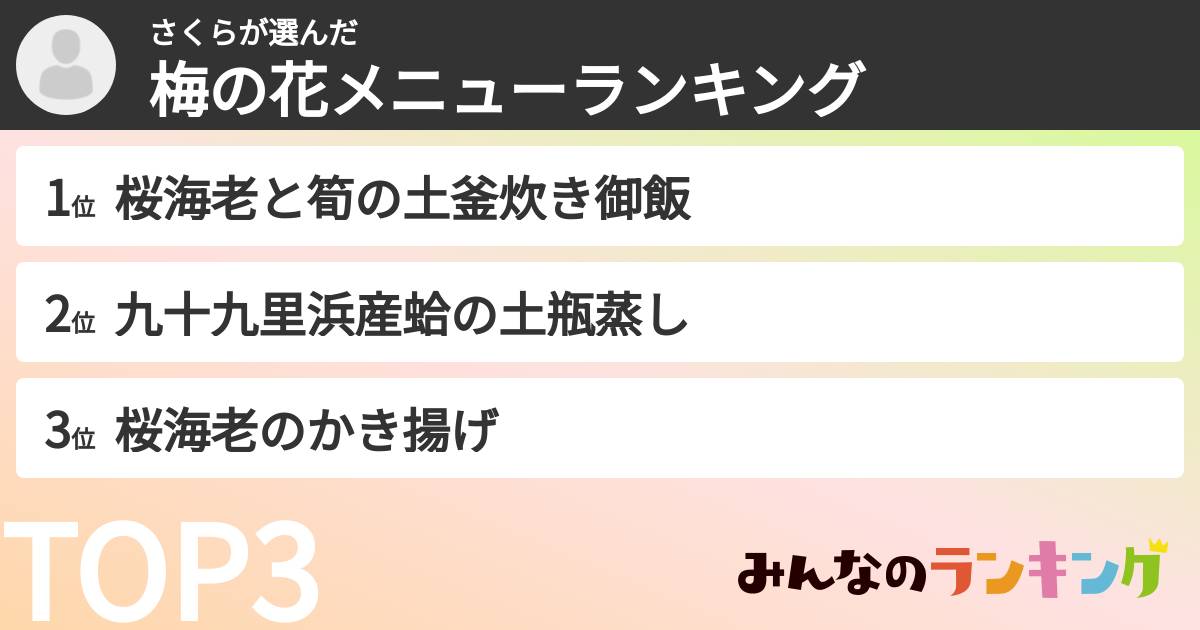 さくらが選んだ
梅の花メニューランキング

1位 桜海老と筍の土釜炊き御飯

2位 九十九里浜産蛤の土瓶蒸し

3位 桜海老のかき揚げ

TOP3

みんなのランキング